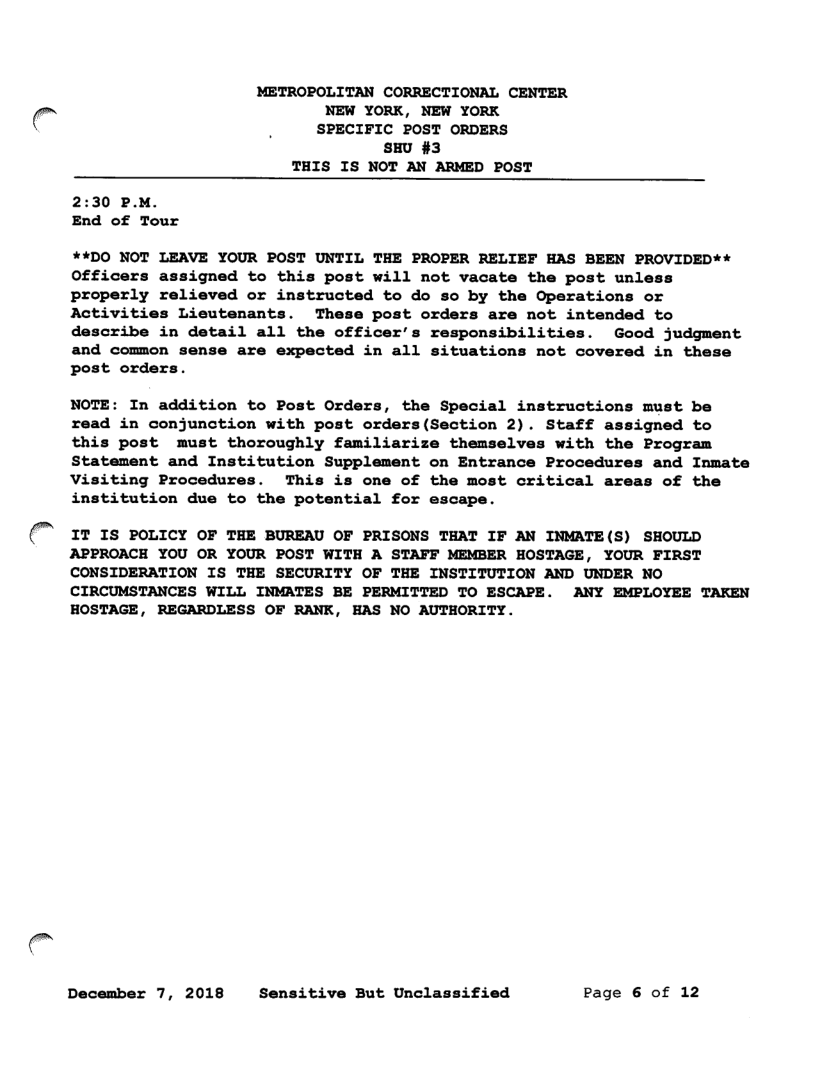 METROPOLITAN CORRECTIONAL CENTER
NEW YORK, NEW YORK
SPECIFIC POST ORDERS
SHU #3
THIS IS NOT AN ARMED POST

2:30 P.M.
End of Tour

**DO NOT LEAVE YOUR POST UNTIL THE PROPER RELIEF HAS BEEN PROVIDED** Officers assigned to this post will not vacate the post unless properly relieved or instructed to do so by the Operations or Activities Lieutenants. These post orders are not intended to describe in detail all the officer's responsibilities. Good judgment and common sense are expected in all situations not covered in these post orders.

NOTE: In addition to Post Orders, the Special instructions must be read in conjunction with post orders(Section 2). Staff assigned to this post must thoroughly familiarize themselves with the Program Statement and Institution Supplement on Entrance Procedures and Inmate Visiting Procedures. This is one of the most critical areas of the institution due to the potential for escape.

IT IS POLICY OF THE BUREAU OF PRISONS THAT IF AN INMATE(S) SHOULD APPROACH YOU OR YOUR POST WITH A STAFF MEMBER HOSTAGE, YOUR FIRST CONSIDERATION IS THE SECURITY OF THE INSTITUTION AND UNDER NO CIRCUMSTANCES WILL INMATES BE PERMITTED TO ESCAPE. ANY EMPLOYEE TAKEN HOSTAGE, REGARDLESS OF RANK, HAS NO AUTHORITY.

December 7, 2018 Sensitive But Unclassified Page 6 of 12